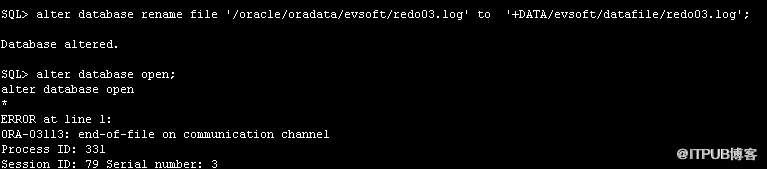 SQL> alter database rename file '/oracle/oradata/evsoft/redo03.log' to '+DATA/evsoft/datafile/redo03.log';

Database altered.

SQL> alter database open;
alter database open
*
ERROR at line 1:
ORA-03113: end-of-file on communication channel
Process ID: 331
Session ID: 79 Serial number: 3

@ITPUB博客